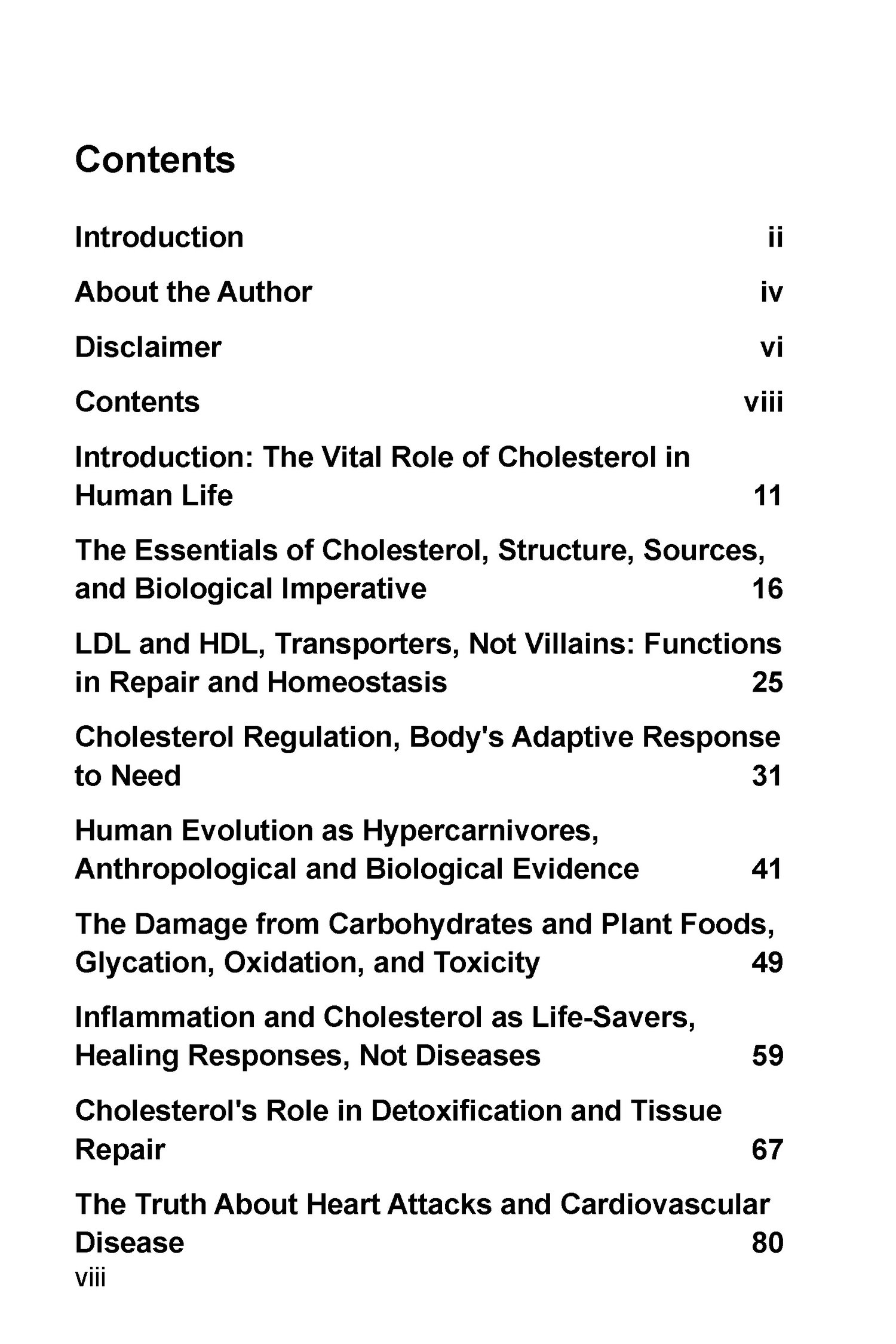 Contents

Introduction ii

About the Author iv

Disclaimer vi

Contents viii

Introduction: The Vital Role of Cholesterol in Human Life 11

The Essentials of Cholesterol, Structure, Sources, and Biological Imperative 16

LDL and HDL, Transporters, Not Villains: Functions in Repair and Homeostasis 25

Cholesterol Regulation, Body's Adaptive Response to Need 31

Human Evolution as Hypercarnivores, Anthropological and Biological Evidence 41

The Damage from Carbohydrates and Plant Foods, Glycation, Oxidation, and Toxicity 49

Inflammation and Cholesterol as Life-Savers, Healing Responses, Not Diseases 59

Cholesterol's Role in Detoxification and Tissue Repair 67

The Truth About Heart Attacks and Cardiovascular Disease 80

viii